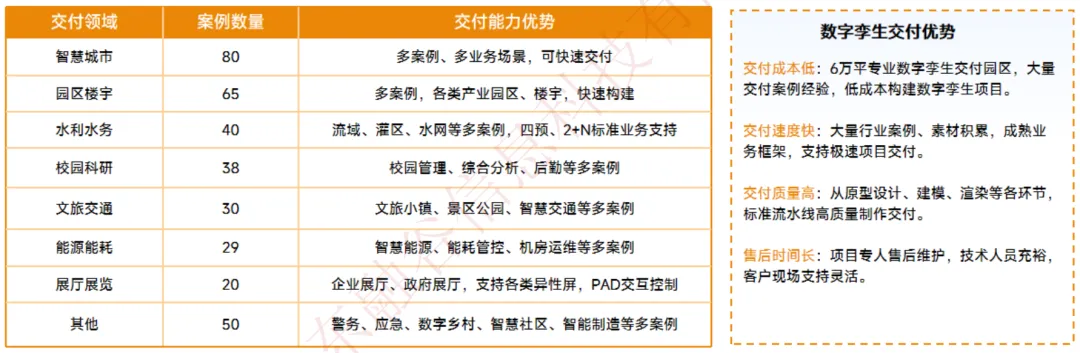 | 交付领域 | 案例数量 | 交付能力优势 |
|---|---|---|
| 智慧城市 | 80 | 多案例、多业务场景，可快速交付 |
| 园区楼宇 | 65 | 多案例，各类产业园区、楼宇，快速构建 |
| 水利水务 | 40 | 流域、灌区、水网等多案例，四预、2+N标准业务支持 |
| 校园科研 | 38 | 校园管理、综合分析、后勤等多案例 |
| 文旅交通 | 30 | 文旅小镇、景区公园、智慧交通等多案例 |
| 能源能耗 | 29 | 智慧能源、能耗管控、机房运维等多案例 |
| 展厅展览 | 20 | 企业展厅、政府展厅，支持各类异性屏，PAD交互控制 |
| 其他 | 50 | 警务、应急、数字乡村、智慧社区、智能制造等多案例 |

数字孪生交付优势

交付成本低：6万平专业数字孪生交付园区，大量交付案例经验，低成本构建数字孪生项目。

交付速度快：大量行业案例、素材积累，成熟业务框架，支持极速项目交付。

交付质量高：从原型设计、建模、渲染等各环节，标准流水线高质量制作交付。

售后时间长：项目专人售后维护，技术人员充裕，客户现场支持灵活。